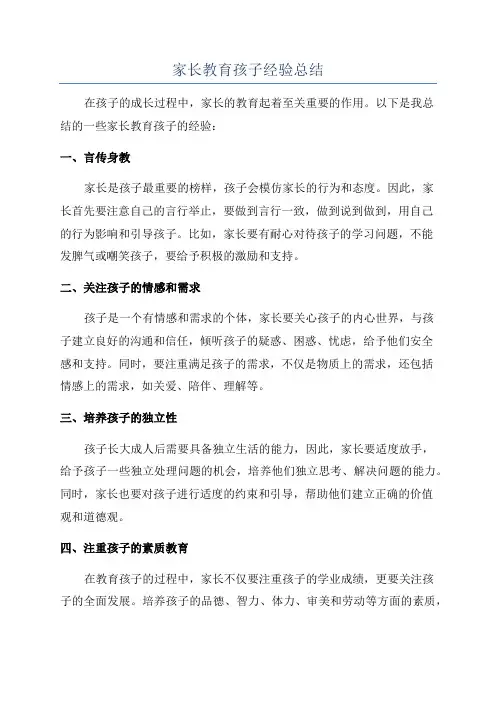 家长教育孩子经验总结

在孩子的成长过程中，家长的教育起着至关重要的作用。以下是我总结的一些家长教育孩子的经验：

一、言传身教

家长是孩子最重要的榜样，孩子会模仿家长的行为和态度。因此，家长首先要注意自己的言行举止，要做到言行一致，做到说到做到，用自己的行为影响和引导孩子。比如，家长要有耐心对待孩子的学习问题，不能发脾气或嘲笑孩子，要给予积极的激励和支持。

二、关注孩子的情感和需求

孩子是一个有情感和需求的个体，家长要关心孩子的内心世界，与孩子建立良好的沟通和信任，倾听孩子的疑惑、困惑、忧虑，给予他们安全感和支持。同时，要注重满足孩子的需求，不仅是物质上的需求，还包括情感上的需求，如关爱、陪伴、理解等。

三、培养孩子的独立性

孩子长大成人后需要具备独立生活的能力，因此，家长要适度放手，给予孩子一些独立处理问题的机会，培养他们独立思考、解决问题的能力。同时，家长也要对孩子进行适度的约束和引导，帮助他们建立正确的价值观和道德观。

四、注重孩子的素质教育

在教育孩子的过程中，家长不仅要注重孩子的学业成绩，更要关注孩子的全面发展。培养孩子的品德、智力、体力、审美和劳动等方面的素质，